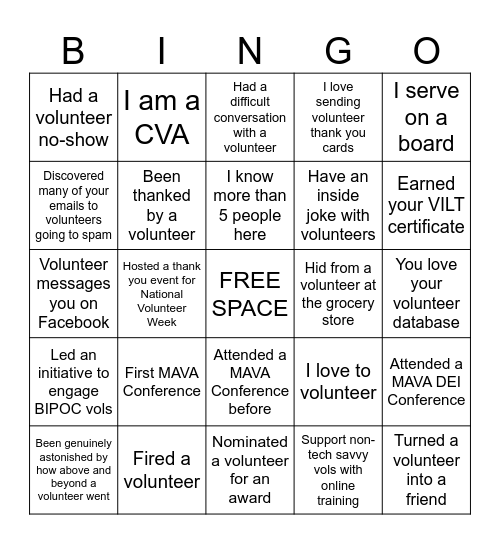 | B | I | N | G | O |
|---|---|---|---|---|
| Had a volunteer no-show | I am a CVA | Had a difficult conversation with a volunteer | I love sending volunteer thank you cards | I serve on a board |
| Discovered many of your emails to volunteers going to spam | Been thanked by a volunteer | I know more than 5 people here | Have an inside joke with volunteers | Earned your VILT certificate |
| Volunteer messages you on Facebook | Hosted a thank you event for National Volunteer Week | FREE SPACE | Hid from a volunteer at the grocery store | You love your volunteer database |
| Led an initiative to engage BIPOC vols | First MAVA Conference | Attended a MAVA Conference before | I love to volunteer | Attended a MAVA DEI Conference |
| Been genuinely astonished by how above and beyond a volunteer went | Fired a volunteer | Nominated a volunteer for an award | Support non-tech savvy vols with online training | Turned a volunteer into a friend |